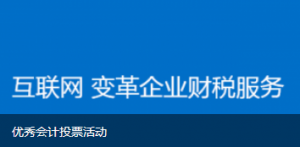 互联网 变革企业财税服务

优秀会计投票活动